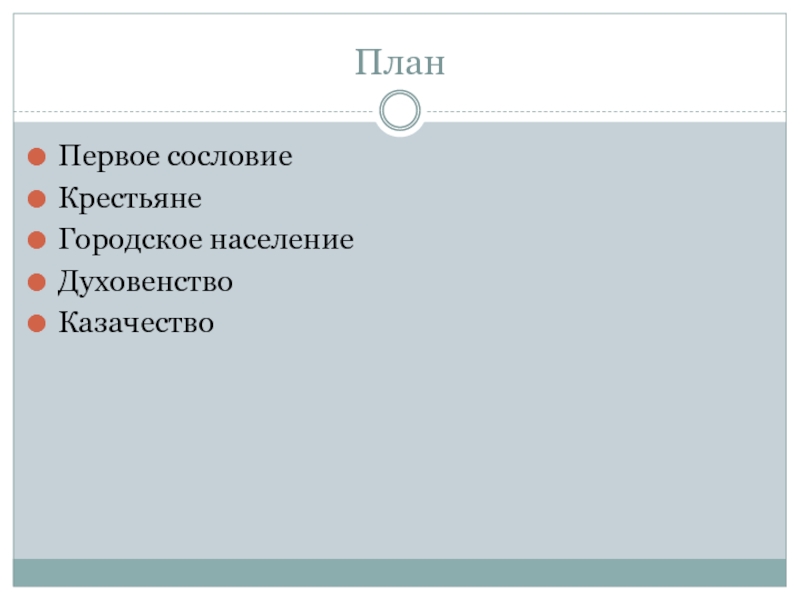 План

• Первое сословие
• Крестьяне
• Городское население
• Духовенство
• Казачество